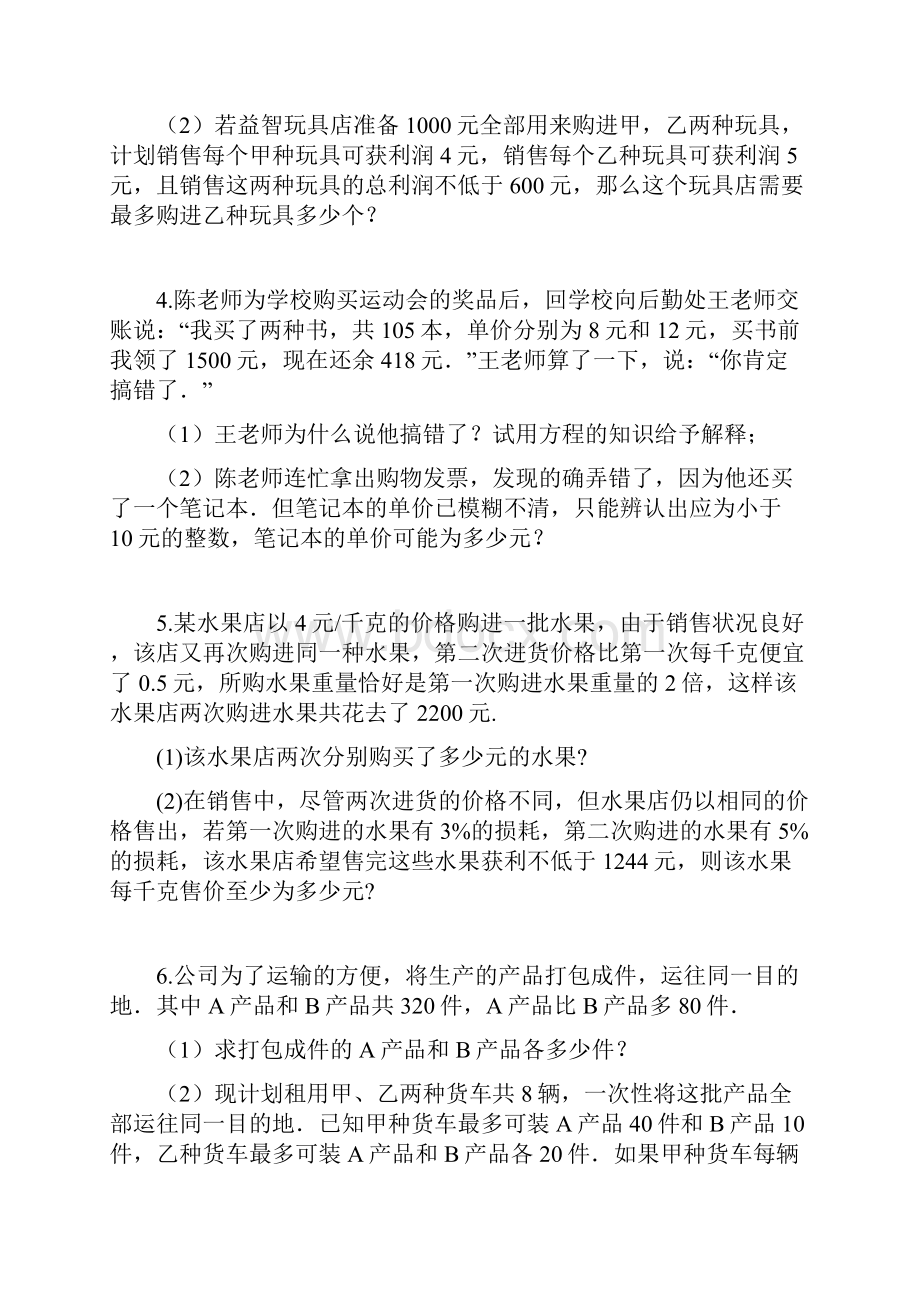 （2）若益智玩具店准备 1000 元全部用来购进甲，乙两种玩具，计划销售每个甲种玩具可获利润 4 元，销售每个乙种玩具可获利润 5 元，且销售这两种玩具的总利润不低于 600 元，那么这个玩具店需要最多购进乙种玩具多少个？

4.陈老师为学校购买运动会的奖品后，回学校向后勤处王老师交账说：“我买了两种书，共 105 本，单价分别为 8 元和 12 元，买书前我领了 1500 元，现在还余 418 元．”王老师算了一下，说：“你肯定搞错了．”

（1）王老师为什么说他搞错了？试用方程的知识给予解释；

（2）陈老师连忙拿出购物发票，发现的确弄错了，因为他还买了一个笔记本．但笔记本的单价已模糊不清，只能辨认出应为小于 10 元的整数，笔记本的单价可能为多少元？

5.某水果店以 4 元/千克的价格购进一批水果，由于销售状况良好，该店又再次购进同一种水果，第二次进货价格比第一次每千克便宜了 0.5 元，所购水果重量恰好是第一次购进水果重量的 2 倍，这样该水果店两次购进水果共花去了 2200 元.

(1)该水果店两次分别购买了多少元的水果?

(2)在销售中，尽管两次进货的价格不同，但水果店仍以相同的价格售出，若第一次购进的水果有 3%的损耗，第二次购进的水果有 5%的损耗，该水果店希望售完这些水果获利不低于 1244 元，则该水果每千克售价至少为多少元?

6.公司为了运输的方便，将生产的产品打包成件，运往同一目的地．其中 A 产品和 B 产品共 320 件，A 产品比 B 产品多 80 件．

（1）求打包成件的 A 产品和 B 产品各多少件？

（2）现计划租用甲、乙两种货车共 8 辆，一次性将这批产品全部运往同一目的地．已知甲种货车最多可装 A 产品 40 件和 B 产品 10 件，乙种货车最多可装 A 产品和 B 产品各 20 件．如果甲种货车每辆